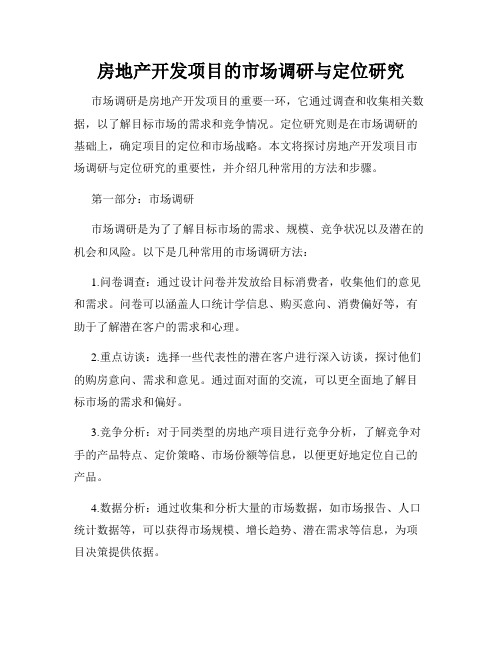 房地产开发项目的市场调研与定位研究

市场调研是房地产开发项目的重要一环，它通过调查和收集相关数据，以了解目标市场的需求和竞争情况。定位研究则是在市场调研的基础上，确定项目的定位和市场战略。本文将探讨房地产开发项目市场调研与定位研究的重要性，并介绍几种常用的方法和步骤。

第一部分：市场调研

市场调研是为了了解目标市场的需求、规模、竞争状况以及潜在的机会和风险。以下是几种常用的市场调研方法：

1.问卷调查：通过设计问卷并发放给目标消费者，收集他们的意见和需求。问卷可以涵盖人口统计学信息、购买意向、消费偏好等，有助于了解潜在客户的需求和心理。

2.重点访谈：选择一些代表性的潜在客户进行深入访谈，探讨他们的购房意向、需求和意见。通过面对面的交流，可以更全面地了解目标市场的需求和偏好。

3.竞争分析：对于同类型的房地产项目进行竞争分析，了解竞争对手的产品特点、定价策略、市场份额等信息，以便更好地定位自己的产品。

4.数据分析：通过收集和分析大量的市场数据，如市场报告、人口统计数据等，可以获得市场规模、增长趋势、潜在需求等信息，为项目决策提供依据。